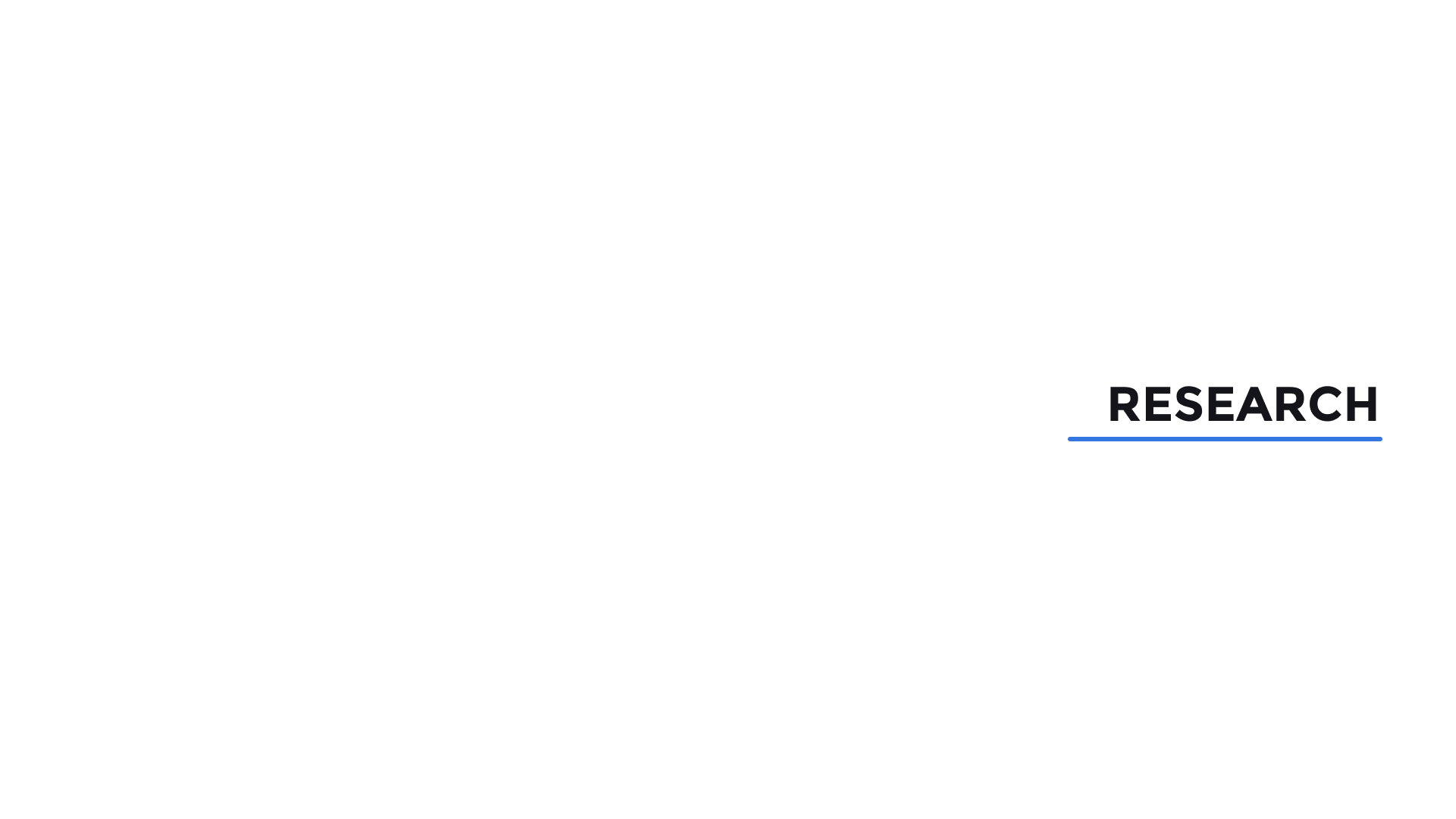 RESEARCH